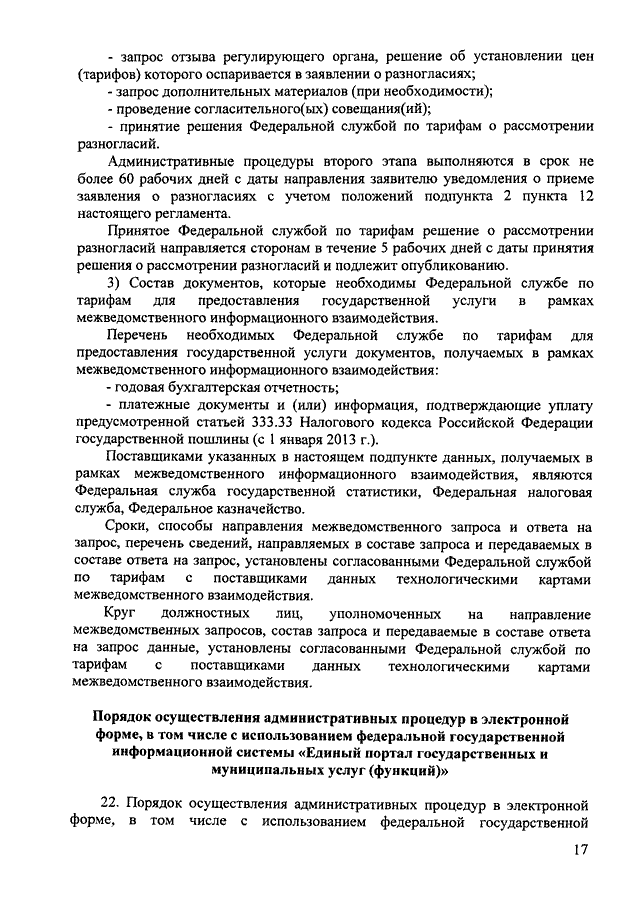 - запрос отзыва регулирующего органа, решение об установлении цен (тарифов) которого оспаривается в заявлении о разногласиях;
- запрос дополнительных материалов (при необходимости);
- проведение согласительного(ых) совещания(ий);
- принятие решения Федеральной службой по тарифам о рассмотрении разногласий.

Административные процедуры второго этапа выполняются в срок не более 60 рабочих дней с даты направления заявителю уведомления о приеме заявления о разногласиях с учетом положений подпункта 2 пункта 12 настоящего регламента.

Принятое Федеральной службой по тарифам решение о рассмотрении разногласий направляется сторонам в течение 5 рабочих дней с даты принятия решения о рассмотрении разногласий и подлежит опубликованию.

3) Состав документов, которые необходимы Федеральной службе по тарифам для предоставления государственной услуги в рамках межведомственного информационного взаимодействия.

Перечень необходимых Федеральной службе по тарифам для предоставления государственной услуги документов, получаемых в рамках межведомственного информационного взаимодействия:
- годовая бухгалтерская отчетность;
- платежные документы и (или) информация, подтверждающие уплату предусмотренной статьей 333.33 Налогового кодекса Российской Федерации государственной пошлины (с 1 января 2013 г.).

Поставщиками указанных в настоящем подпункте данных, получаемых в рамках межведомственного информационного взаимодействия, являются Федеральная служба государственной статистики, Федеральная налоговая служба, Федеральное казначейство.

Сроки, способы направления межведомственного запроса и ответа на запрос, перечень сведений, направляемых в составе запроса и передаваемых в составе ответа на запрос, установлены согласованными Федеральной службой по тарифам с поставщиками данных технологическими картами межведомственного взаимодействия.

Круг должностных лиц, уполномоченных на направление межведомственных запросов, состав запроса и передаваемые в составе ответа на запрос данные, установлены согласованными Федеральной службой по тарифам с поставщиками данных технологическими картами межведомственного взаимодействия.

Порядок осуществления административных процедур в электронной форме, в том числе с использованием федеральной государственной информационной системы «Единый портал государственных и муниципальных услуг (функций)»

22. Порядок осуществления административных процедур в электронной форме, в том числе с использованием федеральной государственной

17